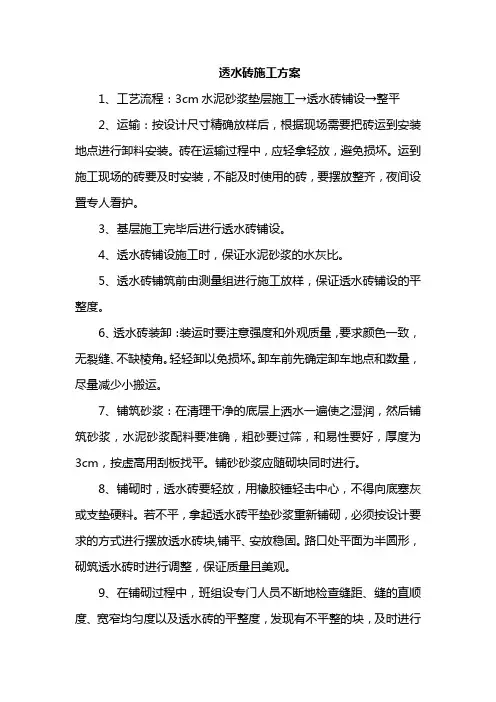 透水砖施工方案

1、工艺流程：3cm 水泥砂浆垫层施工→透水砖铺设→整平

2、运输：按设计尺寸精确放样后，根据现场需要把砖运到安装地点进行卸料安装。砖在运输过程中，应轻拿轻放，避免损坏。运到施工现场的砖要及时安装，不能及时使用的砖，要摆放整齐，夜间设置专人看护。

3、基层施工完毕后进行透水砖铺设。

4、透水砖铺设施工时，保证水泥砂浆的水灰比。

5、透水砖铺筑前由测量组进行施工放样，保证透水砖铺设的平整度。

6、透水砖装卸：装运时要注意强度和外观质量，要求颜色一致，无裂缝、不缺棱角。轻轻卸以免损坏。卸车前先确定卸车地点和数量，尽量减少小搬运。

7、铺筑砂浆：在清理干净的底层上洒水一遍使之湿润，然后铺筑砂浆，水泥砂浆配料要准确，粗砂要过筛，和易性要好，厚度为3cm，按虚高用刮板找平。铺砂砂浆应随砌块同时进行。

8、铺砌时，透水砖要轻放，用橡胶锤轻击中心，不得向底塞灰或支垫硬料。若不平，拿起透水砖平垫砂浆重新铺砌，必须按设计要求的方式进行摆放透水砖块,铺平、安放稳固。路口处平面为半圆形，砌筑透水砖时进行调整，保证质量且美观。

9、在铺砌过程中，班组设专门人员不断地检查缝距、缝的直顺度、宽窄均匀度以及透水砖的平整度，发现有不平整的块，及时进行